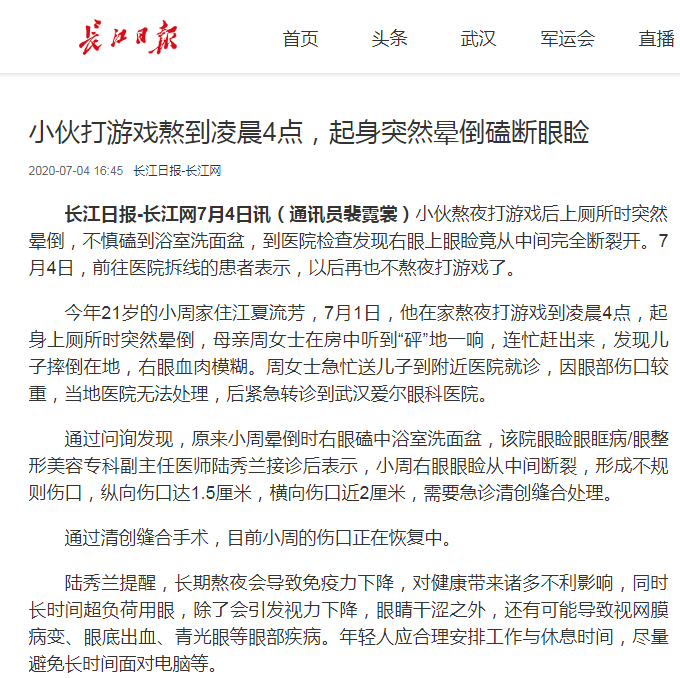 长江日报

首页 头条 武汉 军运会 直播

小伙打游戏熬到凌晨4点，起身突然晕倒磕断眼睑

2020-07-04 16:45 长江日报-长江网

长江日报-长江网7月4日讯（通讯员裴霓裳）小伙熬夜打游戏后上厕所时突然晕倒，不慎磕到浴室洗面盆，到医院检查发现右眼上眼睑竟从中间完全断裂开。7月4日，前往医院拆线的患者表示，以后再也不熬夜打游戏了。

今年21岁的小周家住江夏流芳，7月1日，他在家熬夜打游戏到凌晨4点，起身上厕所时突然晕倒，母亲周女士在房中听到“砰”地一响，连忙赶出来，发现儿子摔倒在地，右眼血肉模糊。周女士急忙送儿子到附近医院就诊，因眼部伤口较重，当地医院无法处理，后紧急转诊到武汉爱尔眼科医院。

通过问询发现，原来小周晕倒时右眼磕中浴室洗面盆，该院眼睑眼眶病/眼整形美容专科副主任医师陆秀兰接诊后表示，小周右眼眼睑从中间断裂，形成不规则伤口，纵向伤口达1.5厘米，横向伤口近2厘米，需要急诊清创缝合处理。

通过清创缝合手术，目前小周的伤口正在恢复中。

陆秀兰提醒，长期熬夜会导致免疫力下降，对健康带来诸多不利影响，同时长时间超负荷用眼，除了会引发视力下降，眼睛干涩之外，还有可能导致视网膜病变、眼底出血、青光眼等眼部疾病。年轻人应合理安排工作与休息时间，尽量避免长时间面对电脑等。